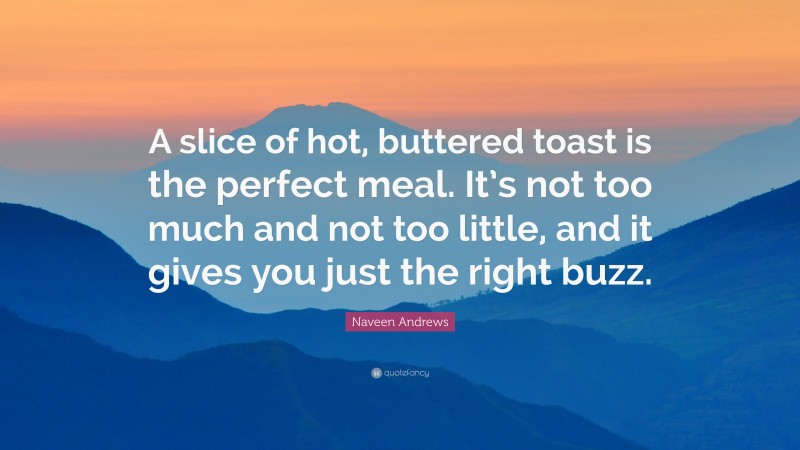 A slice of hot, buttered toast is the perfect meal. It's not too much and not too little, and it gives you just the right buzz.

Naveen Andrews

quotefancy